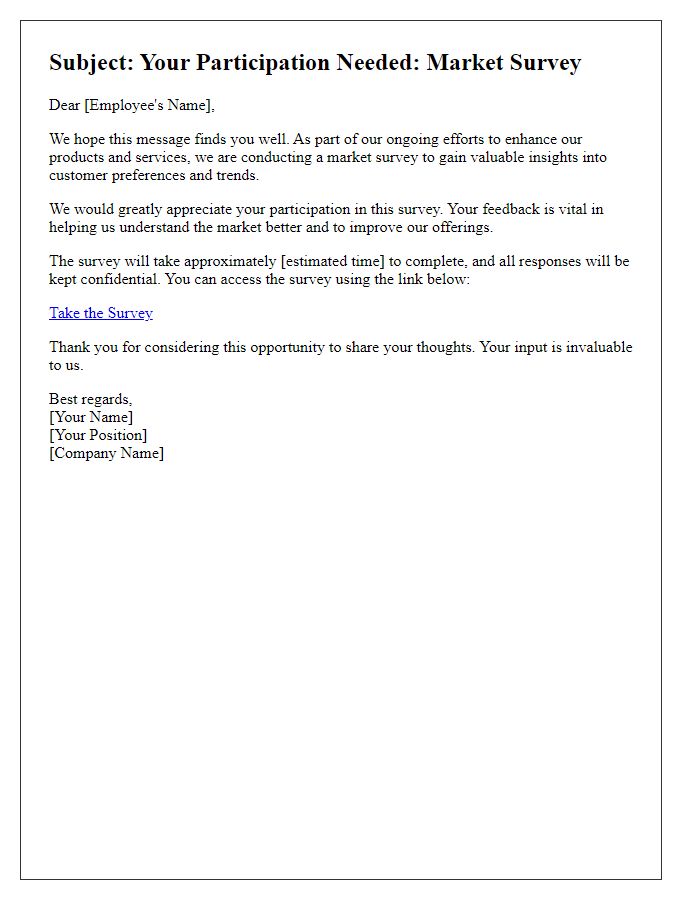 Subject: Your Participation Needed: Market Survey

Dear [Employee's Name],

We hope this message finds you well. As part of our ongoing efforts to enhance our products and services, we are conducting a market survey to gain valuable insights into customer preferences and trends.

We would greatly appreciate your participation in this survey. Your feedback is vital in helping us understand the market better and to improve our offerings.

The survey will take approximately [estimated time] to complete, and all responses will be kept confidential. You can access the survey using the link below:

Take the Survey

Thank you for considering this opportunity to share your thoughts. Your input is invaluable to us.

Best regards,
[Your Name]
[Your Position]
[Company Name]